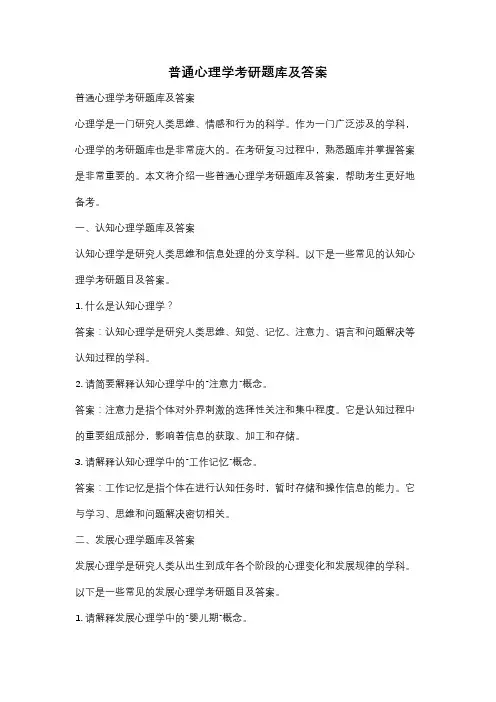 普通心理学考研题库及答案

普通心理学考研题库及答案

心理学是一门研究人类思维、情感和行为的科学。作为一门广泛涉及的学科，心理学的考研题库也是非常庞大的。在考研复习过程中，熟悉题库并掌握答案是非常重要的。本文将介绍一些普通心理学考研题库及答案，帮助考生更好地备考。

一、认知心理学题库及答案

认知心理学是研究人类思维和信息处理的分支学科。以下是一些常见的认知心理学考研题目及答案。

1. 什么是认知心理学？

答案：认知心理学是研究人类思维、知觉、记忆、注意力、语言和问题解决等认知过程的学科。

2. 请简要解释认知心理学中的"注意力"概念。

答案：注意力是指个体对外界刺激的选择性关注和集中程度。它是认知过程中的重要组成部分，影响着信息的获取、加工和存储。

3. 请解释认知心理学中的"工作记忆"概念。

答案：工作记忆是指个体在进行认知任务时，暂时存储和操作信息的能力。它与学习、思维和问题解决密切相关。

二、发展心理学题库及答案

发展心理学是研究人类从出生到成年各个阶段的心理变化和发展规律的学科。以下是一些常见的发展心理学考研题目及答案。

1. 请解释发展心理学中的"婴儿期"概念。